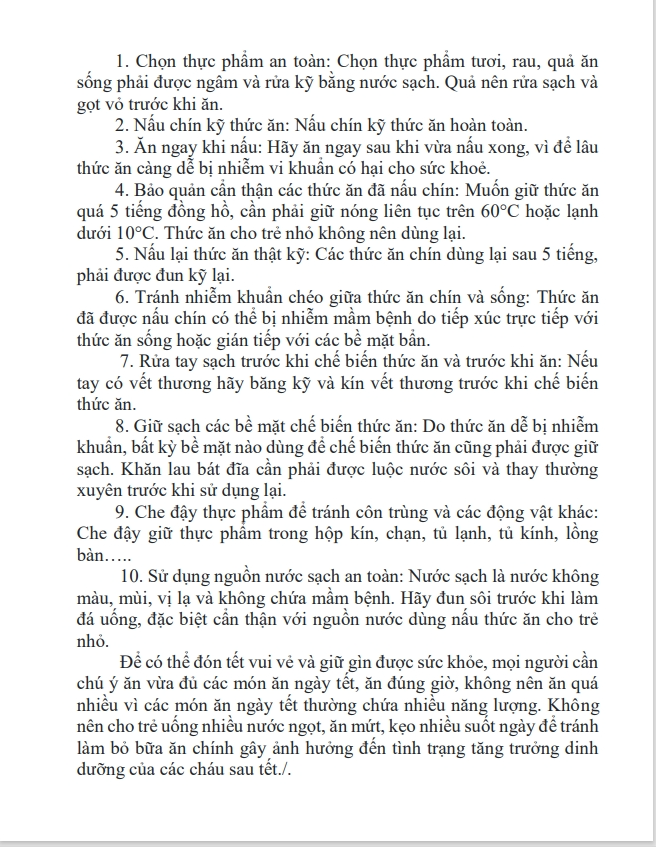 1. Chọn thực phẩm an toàn: Chọn thực phẩm tươi, rau, quả ăn sống phải được ngâm và rửa kỹ bằng nước sạch. Quả nên rửa sạch và gọt vỏ trước khi ăn.

2. Nấu chín kỹ thức ăn: Nấu chín kỹ thức ăn hoàn toàn.

3. Ăn ngay khi nấu: Hãy ăn ngay sau khi vừa nấu xong, vì để lâu thức ăn càng dễ bị nhiễm vi khuẩn có hại cho sức khoẻ.

4. Bảo quản cẩn thận các thức ăn đã nấu chín: Muốn giữ thức ăn quá 5 tiếng đồng hồ, cần phải giữ nóng liên tục trên 60°C hoặc lạnh dưới 10°C. Thức ăn cho trẻ nhỏ không nên dùng lại.

5. Nấu lại thức ăn thật kỹ: Các thức ăn chín dùng lại sau 5 tiếng, phải được đun kỹ lại.

6. Tránh nhiễm khuẩn chéo giữa thức ăn chín và sống: Thức ăn đã được nấu chín có thể bị nhiễm mầm bệnh do tiếp xúc trực tiếp với thức ăn sống hoặc gián tiếp với các bề mặt bẩn.

7. Rửa tay sạch trước khi chế biến thức ăn và trước khi ăn: Nếu tay có vết thương hãy băng kỹ và kín vết thương trước khi chế biến thức ăn.

8. Giữ sạch các bề mặt chế biến thức ăn: Do thức ăn dễ bị nhiễm khuẩn, bất kỳ bề mặt nào dùng để chế biến thức ăn cũng phải được giữ sạch. Khăn lau bát đĩa cần phải được luộc nước sôi và thay thường xuyên trước khi sử dụng lại.

9. Che đậy thực phẩm để tránh côn trùng và các động vật khác: Che đậy giữ thực phẩm trong hộp kín, chạn, tủ lạnh, tủ kính, lồng bàn…..

10. Sử dụng nguồn nước sạch an toàn: Nước sạch là nước không màu, mùi, vị lạ và không chứa mầm bệnh. Hãy đun sôi trước khi làm đá uống, đặc biệt cẩn thận với nguồn nước dùng nấu thức ăn cho trẻ nhỏ.

Để có thể đón tết vui vẻ và giữ gìn được sức khỏe, mọi người cần chú ý ăn vừa đủ các món ăn ngày tết, ăn đúng giờ, không nên ăn quá nhiều vì các món ăn ngày tết thường chứa nhiều năng lượng. Không nên cho trẻ uống nhiều nước ngọt, ăn mứt, kẹo nhiều suốt ngày để tránh làm bỏ bữa ăn chính gây ảnh hưởng đến tình trạng tăng trưởng dinh dưỡng của các cháu sau tết./.